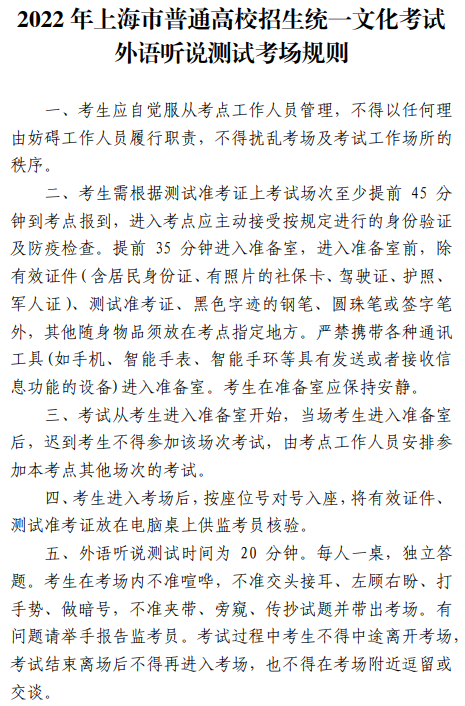 2022 年上海市普通高校招生统一文化考试
外语听说测试考场规则

一、考生应自觉服从考点工作人员管理，不得以任何理由妨碍工作人员履行职责，不得扰乱考场及考试工作场所的秩序。

二、考生需根据测试准考证上考试场次至少提前 45 分钟到考点报到，进入考点应主动接受按规定进行的身份验证及防疫检查。提前 35 分钟进入准备室，进入准备室前，除有效证件（含居民身份证、有照片的社保卡、驾驶证、护照、军人证）、测试准考证、黑色字迹的钢笔、圆珠笔或签字笔外，其他随身物品须放在考点指定地方。严禁携带各种通讯工具（如手机、智能手表、智能手环等具有发送或者接收信息功能的设备）进入准备室。考生在准备室应保持安静。

三、考试从考生进入准备室开始，当场考生进入准备室后，迟到考生不得参加该场次考试，由考点工作人员安排参加本考点其他场次的考试。

四、考生进入考场后，按座位号对号入座，将有效证件、测试准考证放在电脑桌上供监考员核验。

五、外语听说测试时间为 20 分钟。每人一桌，独立答题。考生在考场内不准喧哗，不准交头接耳、左顾右盼、打手势、做暗号，不准夹带、旁窥、传抄试题并带出考场。有问题请举手报告监考员。考试过程中考生不得中途离开考场，考试结束离场后不得再进入考场，也不得在考场附近逗留或交谈。